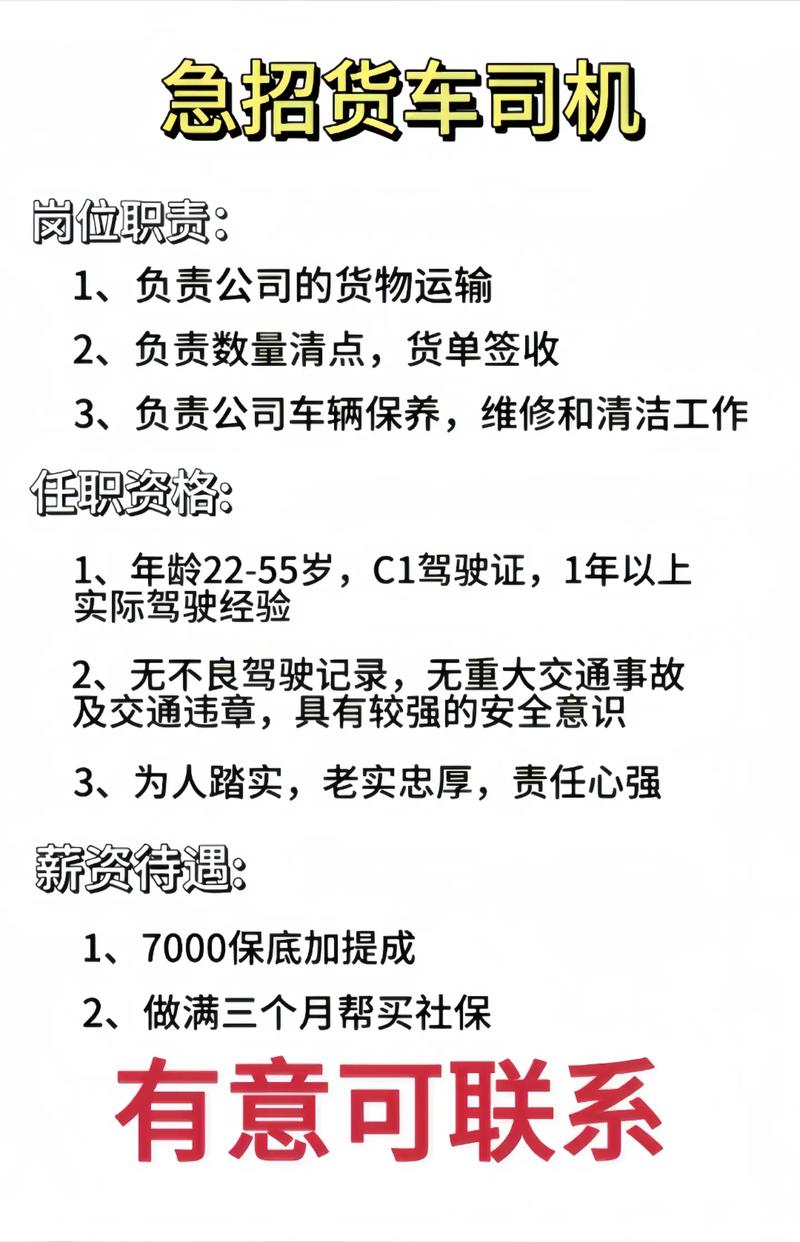 急招货车司机

岗位职责:

1、负责公司的货物运输

2、负责数量清点，货单签收

3、负责公司车辆保养，维修和清洁工作

任职资格:

1、年龄22-55岁，C1驾驶证，1年以上实际驾驶经验

2、无不良驾驶记录，无重大交通事故及交通违章，具有较强的安全意识

3、为人踏实，老实忠厚，责任心强

薪资待遇:

1、7000保底加提成

2、做满三个月帮买社保

有意可联系